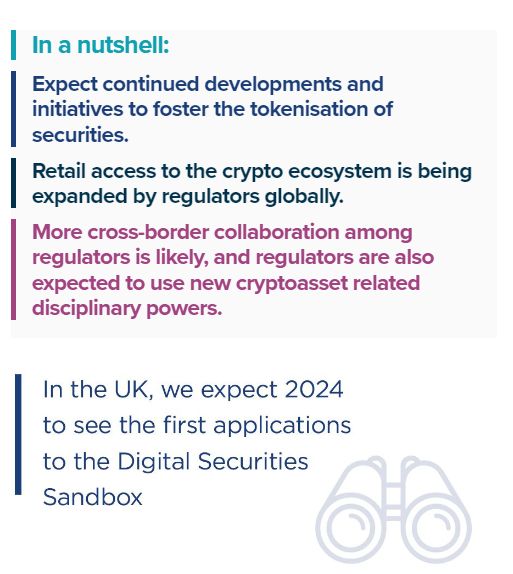 In a nutshell:

Expect continued developments and initiatives to foster the tokenisation of securities.

Retail access to the crypto ecosystem is being expanded by regulators globally.

More cross-border collaboration among regulators is likely, and regulators are also expected to use new cryptoasset related disciplinary powers.

In the UK, we expect 2024 to see the first applications to the Digital Securities Sandbox